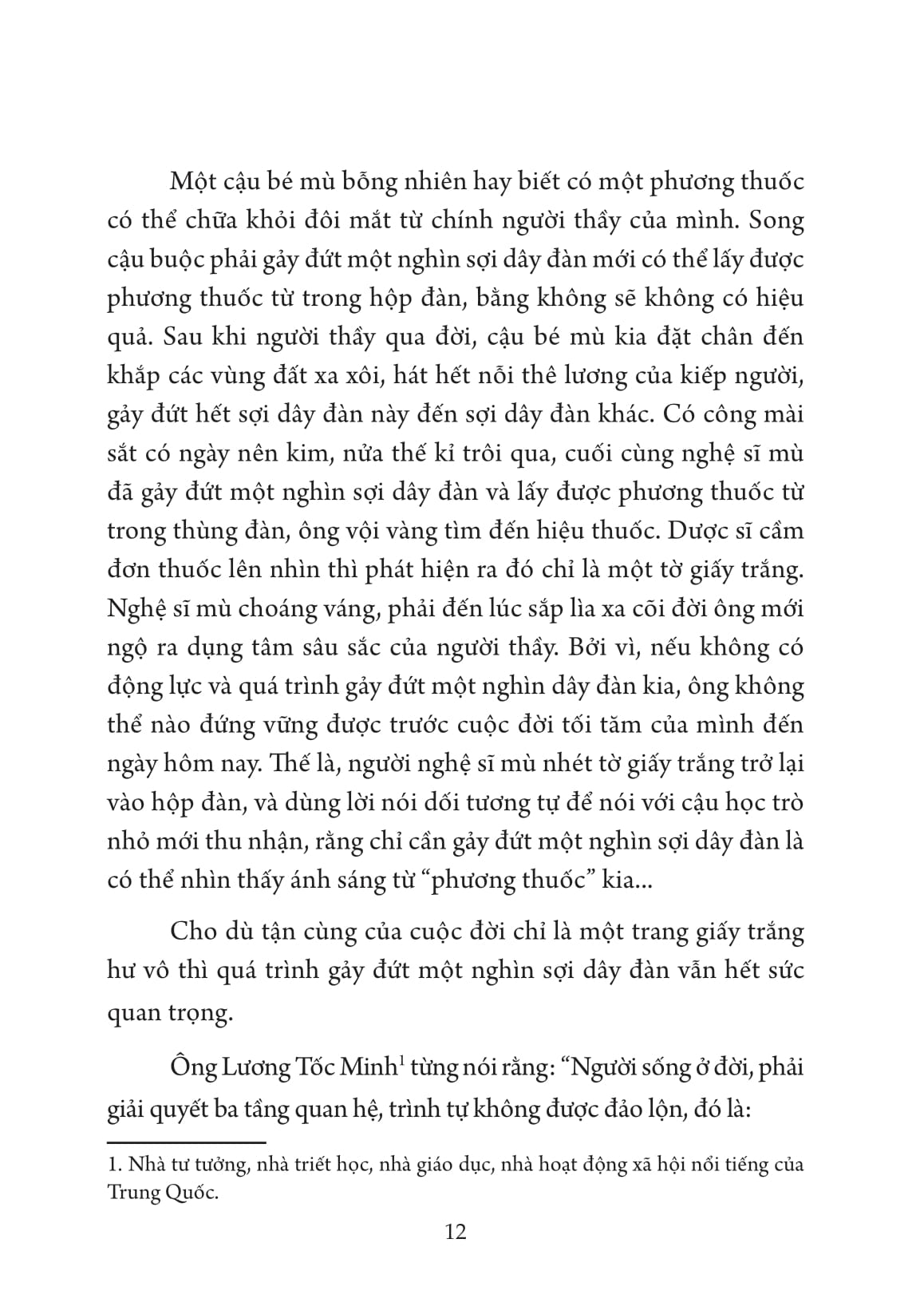 Một cậu bé mù bỗng nhiên hay biết có một phương thuốc có thể chữa khỏi đôi mắt từ chính người thầy của mình. Song cậu buộc phải gảy đứt một nghìn sợi dây đàn mới có thể lấy được phương thuốc từ trong hộp đàn, bằng không sẽ không có hiệu quả. Sau khi người thầy qua đời, cậu bé mù kia đặt chân đến khắp các vùng đất xa xôi, hát hết nỗi thê lương của kiếp người, gảy đứt hết sợi dây đàn này đến sợi dây đàn khác. Có công mài sắt có ngày nên kim, nửa thế kỉ trôi qua, cuối cùng nghệ sĩ mù đã gảy đứt một nghìn sợi dây đàn và lấy được phương thuốc từ trong thùng đàn, ông vội vàng tìm đến hiệu thuốc. Dược sĩ cầm đơn thuốc lên nhìn thì phát hiện ra đó chỉ là một tờ giấy trắng. Nghệ sĩ mù choáng váng, phải đến lúc sắp lìa xa cõi đời ông mới ngộ ra dụng tâm sâu sắc của người thầy. Bởi vì, nếu không có động lực và quá trình gảy đứt một nghìn dây đàn kia, ông không thể nào đứng vững được trước cuộc đời tối tăm của mình đến ngày hôm nay. Thế là, người nghệ sĩ mù nhét tờ giấy trắng trở lại vào hộp đàn, và dùng lời nói dối tương tự để nói với cậu học trò nhỏ mới thu nhận, rằng chỉ cần gảy đứt một nghìn sợi dây đàn là có thể nhìn thấy ánh sáng từ “phương thuốc” kia...

Cho dù tận cùng của cuộc đời chỉ là một trang giấy trắng hư vô thì quá trình gảy đứt một nghìn sợi dây đàn vẫn hết sức quan trọng.

Ông Lương Tốc Minh$^1$ từng nói rằng: “Người sống ở đời, phải giải quyết ba tầng quan hệ, trình tự không được đảo lộn, đó là:

1. Nhà tư tưởng, nhà triết học, nhà giáo dục, nhà hoạt động xã hội nổi tiếng của Trung Quốc.

12